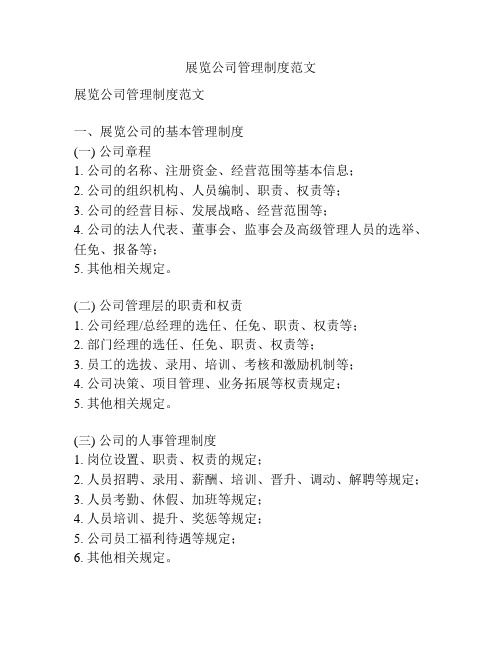 展览公司管理制度范文

展览公司管理制度范文

一、展览公司的基本管理制度
(一) 公司章程
1. 公司的名称、注册资金、经营范围等基本信息；
2. 公司的组织机构、人员编制、职责、权责等；
3. 公司的经营目标、发展战略、经营范围等；
4. 公司的法人代表、董事会、监事会及高级管理人员的选举、任免、报备等；
5. 其他相关规定。

(二) 公司管理层的职责和权责
1. 公司经理/总经理的选任、任免、职责、权责等；
2. 部门经理的选任、任免、职责、权责等；
3. 员工的选拔、录用、培训、考核和激励机制等；
4. 公司决策、项目管理、业务拓展等权责规定；
5. 其他相关规定。

(三) 公司的人事管理制度
1. 岗位设置、职责、权责的规定；
2. 人员招聘、录用、薪酬、培训、晋升、调动、解聘等规定；
3. 人员考勤、休假、加班等规定；
4. 人员培训、提升、奖惩等规定；
5. 公司员工福利待遇等规定；
6. 其他相关规定。